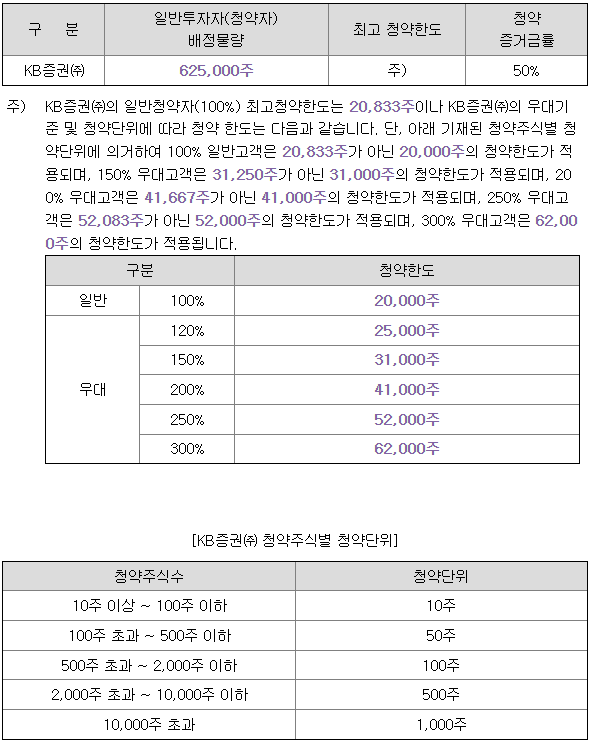 | 구 분 | 일반투자자(청약자) 배정물량 | 최고 청약한도 | 청약 증거금률 |
|---|---|---|---|
| KB증권㈜ | 625,000주 | 주) | 50% |

주) KB증권㈜의 일반청약자(100%) 최고청약한도는 20,833주이나 KB증권㈜의 우대기준 및 청약단위에 따라 청약 한도는 다음과 같습니다. 단, 아래 기재된 청약주식별 청약단위에 의거하여 100% 일반고객은 20,833주가 아닌 20,000주의 청약한도가 적용되며, 150% 우대고객은 31,250주가 아닌 31,000주의 청약한도가 적용되며, 200% 우대고객은 41,667주가 아닌 41,000주의 청약한도가 적용되며, 250% 우대고객은 52,083주가 아닌 52,000주의 청약한도가 적용되며, 300% 우대고객은 62,000주의 청약한도가 적용됩니다.

| 구분 | | 청약한도 |
|---|---|---|
| 일반 | 100% | 20,000주 |
| 우대 | 120% | 25,000주 |
| | 150% | 31,000주 |
| | 200% | 41,000주 |
| | 250% | 52,000주 |
| | 300% | 62,000주 |

[KB증권㈜ 청약주식별 청약단위]

| 청약주식수 | 청약단위 |
|---|---|
| 10주 이상 ~ 100주 이하 | 10주 |
| 100주 초과 ~ 500주 이하 | 50주 |
| 500주 초과 ~ 2,000주 이하 | 100주 |
| 2,000주 초과 ~ 10,000주 이하 | 500주 |
| 10,000주 초과 | 1,000주 |